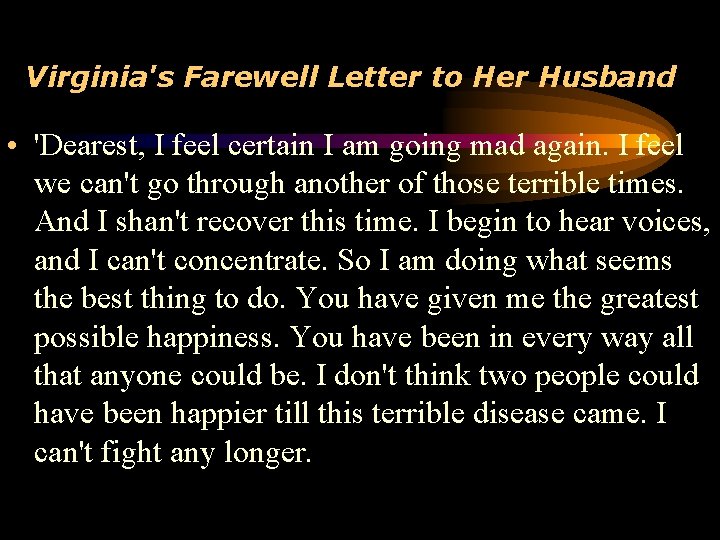 Virginia's Farewell Letter to Her Husband

• 'Dearest, I feel certain I am going mad again. I feel we can't go through another of those terrible times. And I shan't recover this time. I begin to hear voices, and I can't concentrate. So I am doing what seems the best thing to do. You have given me the greatest possible happiness. You have been in every way all that anyone could be. I don't think two people could have been happier till this terrible disease came. I can't fight any longer.